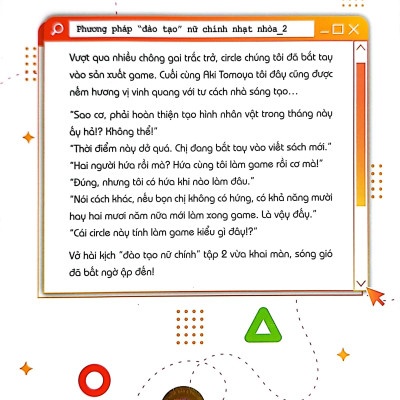 Phương pháp "đào tạo" nữ chính nhạt nhòa_2

Vượt qua nhiều chông gai trắc trở, circle chúng tôi đã bắt tay vào sản xuất game. Cuối cùng Aki Tomoya tôi đây cũng được nếm hương vị vinh quang với tư cách nhà sáng tạo...

"Sao cơ, phải hoàn thiện tạo hình nhân vật trong tháng này ấy hả!? Không thể!"
"Thời điểm này dở quá. Chị đang bắt tay vào viết sách mới."
"Hai người hứa rồi mà? Hứa cùng tôi làm game rồi cơ mà!"
"Đúng, nhưng tôi có hứa khi nào làm đâu."
"Nói cách khác, nếu bọn chị không có hứng, có khả năng mười hay hai mươi năm nữa mới làm xong game. Là vậy đấy."
"Cái circle này tính làm game kiểu gì đây!?"

Vở hài kịch "đào tạo nữ chính" tập 2 vừa khai màn, sóng gió đã bất ngờ ập đến!